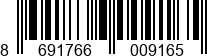 8 691766 009165